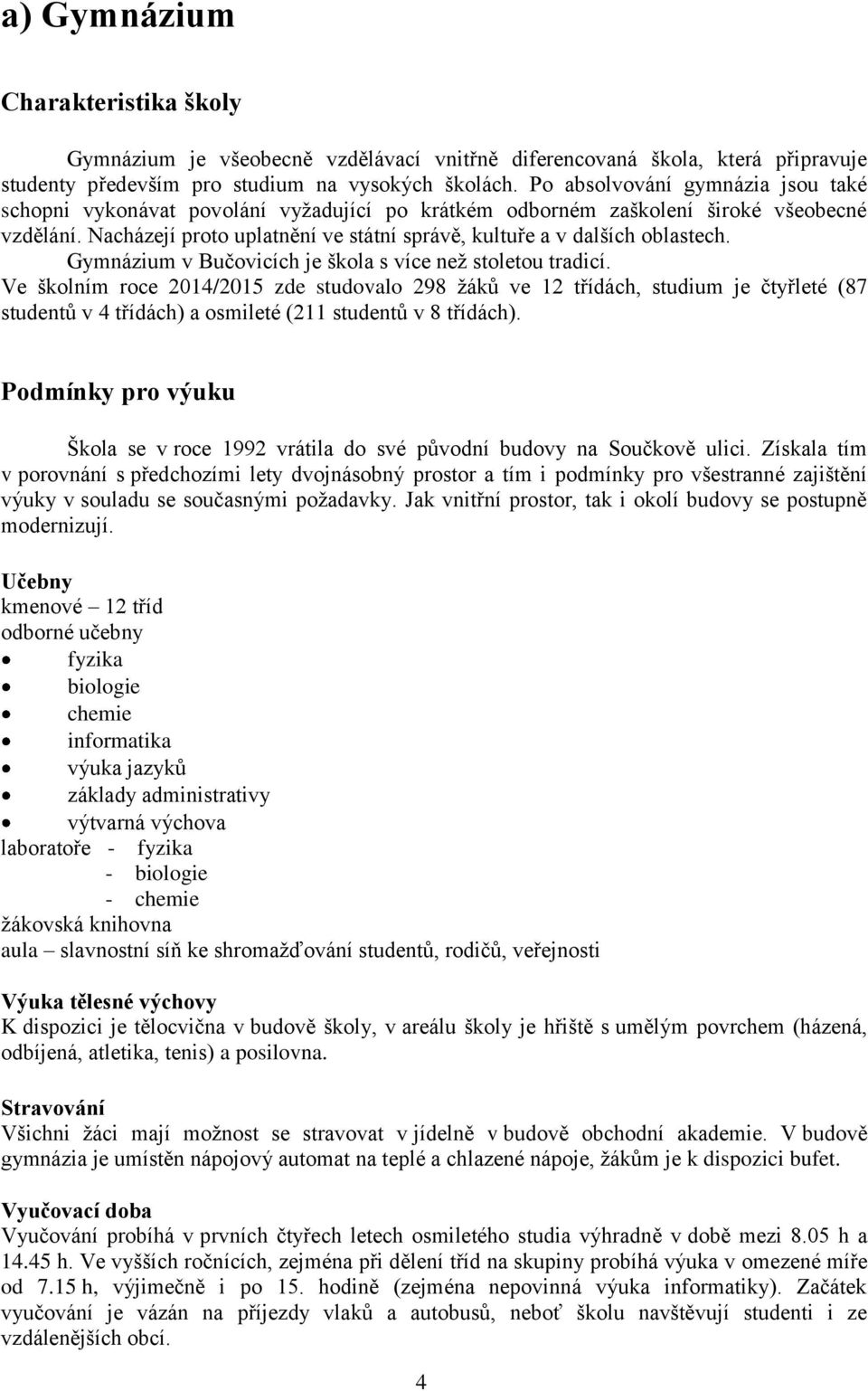 a) Gymnázium

Charakteristika školy

Gymnázium je všeobecně vzdělávací vnitřně diferencovaná škola, která připravuje studenty především pro studium na vysokých školách. Po absolvování gymnázia jsou také schopni vykonávat povolání vyžadující po krátkém odborném zaškolení široké všeobecné vzdělání. Nacházejí proto uplatnění ve státní správě, kultuře a v dalších oblastech.
Gymnázium v Bučovicích je škola s více než stoletou tradicí.
Ve školním roce 2014/2015 zde studovalo 298 žáků ve 12 třídách, studium je čtyřleté (87 studentů v 4 třídách) a osmileté (211 studentů v 8 třídách).

Podmínky pro výuku

Škola se v roce 1992 vrátila do své původní budovy na Součkově ulici. Získala tím v porovnání s předchozími lety dvojnásobný prostor a tím i podmínky pro všestranné zajištění výuky v souladu se současnými požadavky. Jak vnitřní prostor, tak i okolí budovy se postupně modernizují.

Učebny
kmenové – 12 tříd
odborné učebny
• fyzika
• biologie
• chemie
• informatika
• výuka jazyků
• základy administrativy
• výtvarná výchova
laboratoře - fyzika
- biologie
- chemie
žákovská knihovna
aula – slavnostní síň ke shromažďování studentů, rodičů, veřejnosti

Výuka tělesné výchovy
K dispozici je tělocvična v budově školy, v areálu školy je hřiště s umělým povrchem (házená, odbíjená, atletika, tenis) a posilovna.

Stravování
Všichni žáci mají možnost se stravovat v jídelně v budově obchodní akademie. V budově gymnázia je umístěn nápojový automat na teplé a chlazené nápoje, žákům je k dispozici bufet.

Vyučovací doba
Vyučování probíhá v prvních čtyřech letech osmiletého studia výhradně v době mezi 8.05 h a 14.45 h. Ve vyšších ročnících, zejména při dělení tříd na skupiny probíhá výuka v omezené míře od 7.15 h, výjimečně i po 15. hodině (zejména nepovinná výuka informatiky). Začátek vyučování je vázán na příjezdy vlaků a autobusů, neboť školu navštěvují studenti i ze vzdálenějších obcí.

4